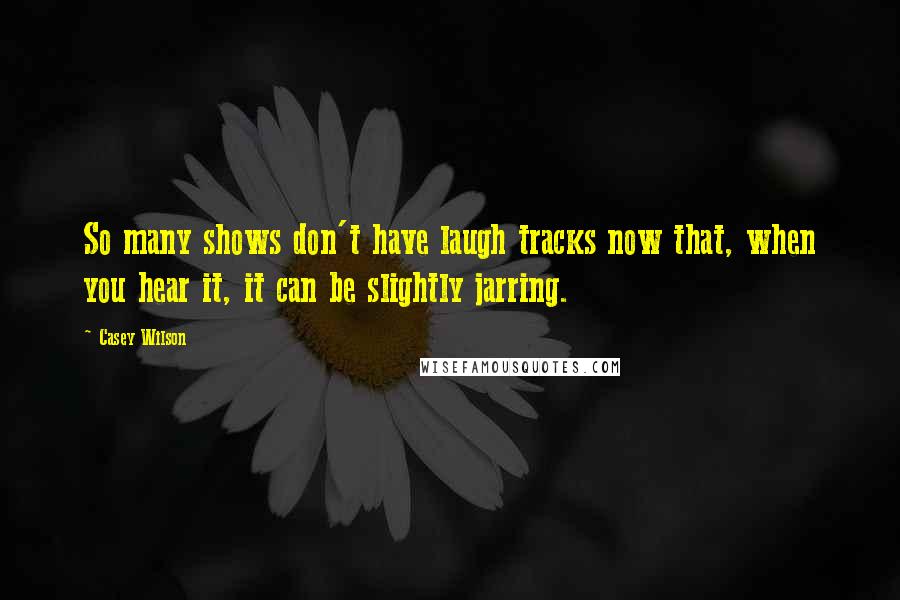 So many shows don't have laugh tracks now that, when you hear it, it can be slightly jarring.

~ Casey Wilson

WISEFAMOUSQUOTES.COM